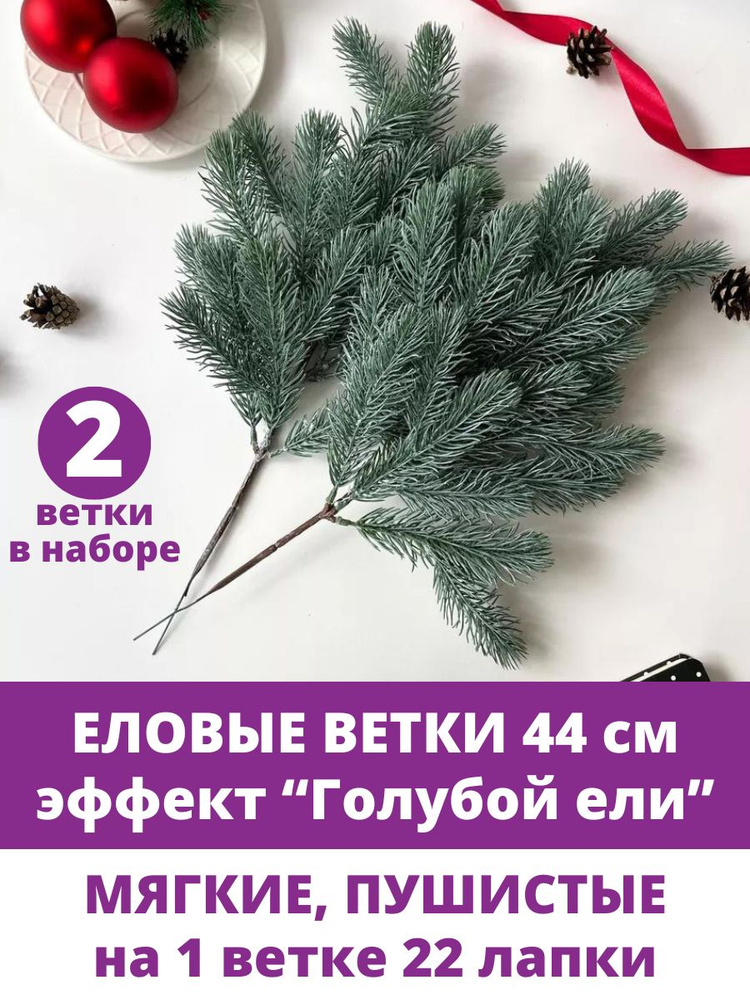 2
ветки
в наборе

ЕЛОВЫЕ ВЕТКИ 44 см
эффект “Голубой ели”

МЯГКИЕ, ПУШИСТЫЕ
на 1 ветке 22 лапки